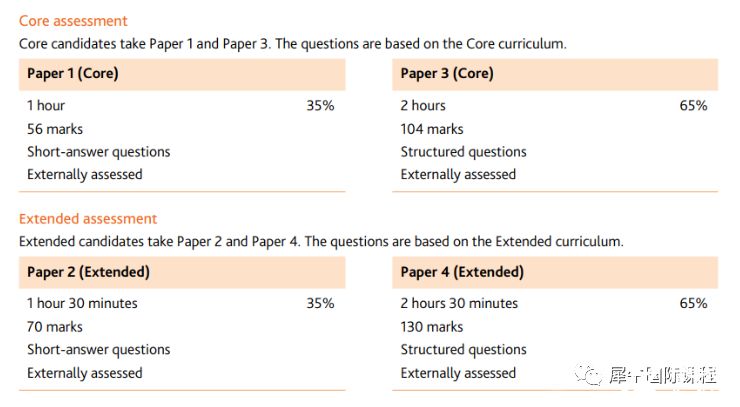 Core assessment

Core candidates take Paper 1 and Paper 3. The questions are based on the Core curriculum.

Paper 1 (Core)

1 hour 35%

56 marks

Short-answer questions

Externally assessed

Paper 3 (Core)

2 hours 65%

104 marks

Structured questions

Externally assessed

Extended assessment

Extended candidates take Paper 2 and Paper 4. The questions are based on the Extended curriculum.

Paper 2 (Extended)

1 hour 30 minutes 35%

70 marks

Short-answer questions

Externally assessed

Paper 4 (Extended)

2 hours 30 minutes 65%

130 marks

Structured questions

Externally assessed

犀牛国际课程